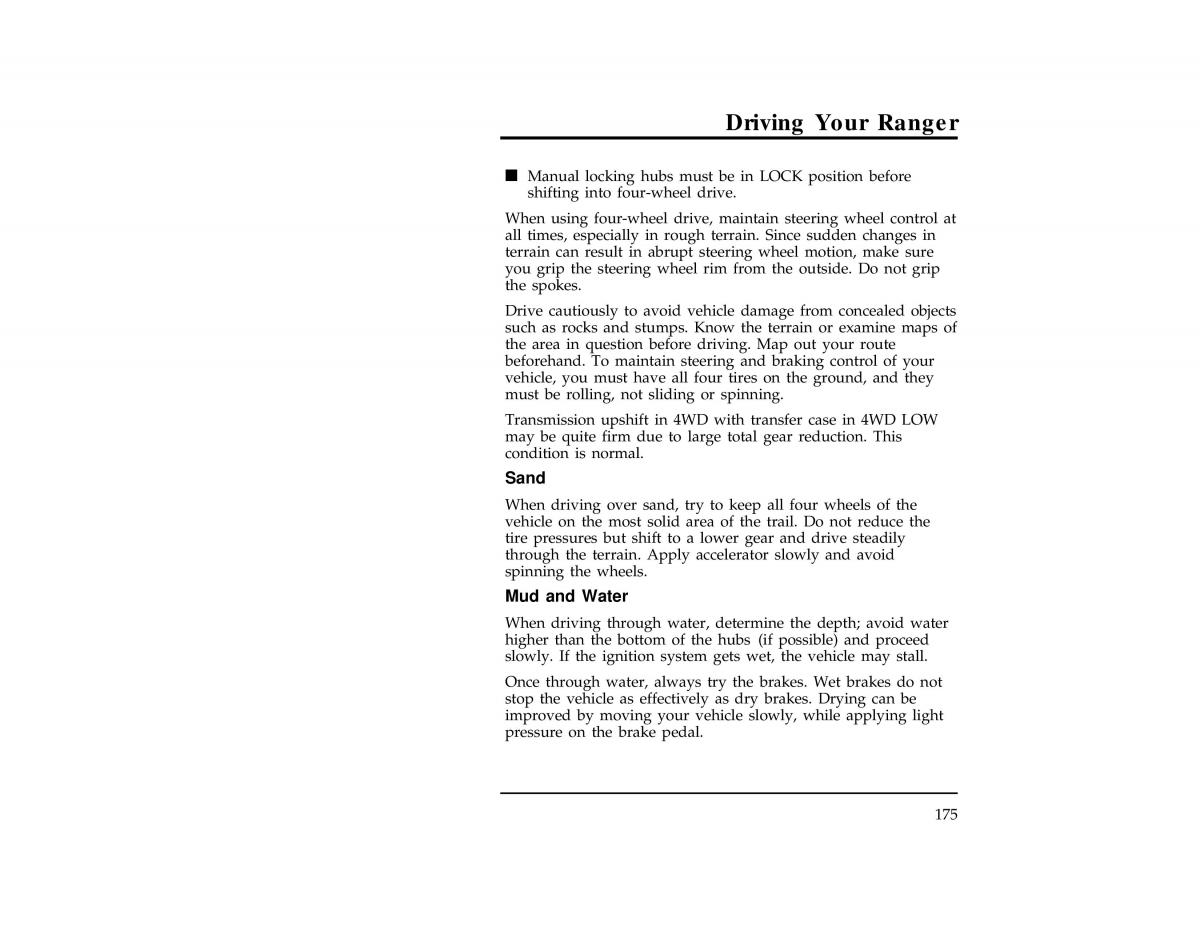 Driving Your Ranger

■ Manual locking hubs must be in LOCK position before shifting into four-wheel drive.

When using four-wheel drive, maintain steering wheel control at all times, especially in rough terrain. Since sudden changes in terrain can result in abrupt steering wheel motion, make sure you grip the steering wheel rim from the outside. Do not grip the spokes.

Drive cautiously to avoid vehicle damage from concealed objects such as rocks and stumps. Know the terrain or examine maps of the area in question before driving. Map out your route beforehand. To maintain steering and braking control of your vehicle, you must have all four tires on the ground, and they must be rolling, not sliding or spinning.

Transmission upshift in 4WD with transfer case in 4WD LOW may be quite firm due to large total gear reduction. This condition is normal.

Sand

When driving over sand, try to keep all four wheels of the vehicle on the most solid area of the trail. Do not reduce the tire pressures but shift to a lower gear and drive steadily through the terrain. Apply accelerator slowly and avoid spinning the wheels.

Mud and Water

When driving through water, determine the depth; avoid water higher than the bottom of the hubs (if possible) and proceed slowly. If the ignition system gets wet, the vehicle may stall.

Once through water, always try the brakes. Wet brakes do not stop the vehicle as effectively as dry brakes. Drying can be improved by moving your vehicle slowly, while applying light pressure on the brake pedal.

175